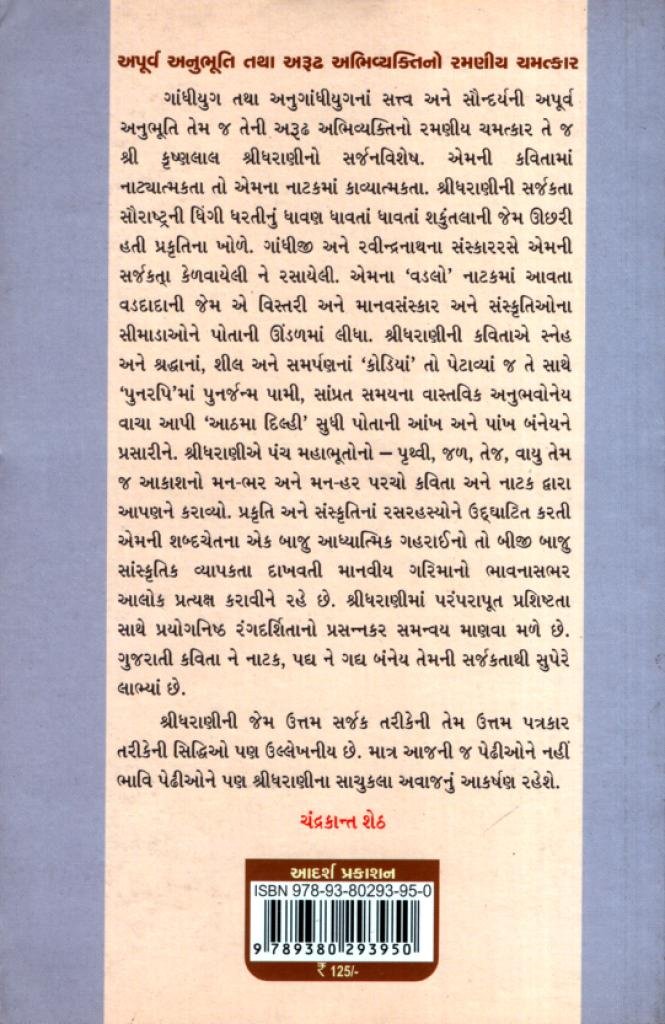 અપૂર્વ અનુભૂતિ તથા અરૂઢ અભિવ્યક્તિનો રમણીય ચમત્કાર

ગાંધીયુગ તથા અનુગાંધીયુગનાં સત્ત્વ અને સૌન્દર્યની અપૂર્વ અનુભૂતિ તેમ જ તેની અરૂઢ અભિવ્યક્તિનો રમણીય ચમત્કાર તે જ શ્રી કૃષ્ણલાલ શ્રીધરાણીનો સર્જનવિશેષ. એમની કવિતામાં નાટ્યાત્મકતા તો એમના નાટકમાં કાવ્યાત્મકતા. શ્રીધરાણીની સર્જકતા સૌરાષ્ટ્રની ધિંગી ધરતીનું ધાવણ ધાવતાં ધાવતાં શકુંતલાની જેમ ઊછરી હતી પ્રકૃતિના ખોળે. ગાંધીજી અને રવીન્દ્રનાથના સંસ્કારરસે એમની સર્જકતા કેળવાયેલી ને રસાયેલી. એમના 'વડલો' નાટકમાં આવતા વડદાદાની જેમ એ વિસ્તરી અને માનવસંસ્કાર અને સંસ્કૃતિઓના સીમાડાઓને પોતાની ઊંડળમાં લીધા. શ્રીધરાણીની કવિતાએ સ્નેહ અને શ્રદ્ધાનાં, શીલ અને સમર્પણનાં 'કોડિયાં' તો પેટાવ્યાં જ તે સાથે 'પુનરપિ'માં પુનર્જન્મ પામી, સાંપ્રત સમયના વાસ્તવિક અનુભવોનેય વાચા આપી 'આઠમા દિલ્હી' સુધી પોતાની આંખ અને પાંખ બંનેયને પ્રસારીને. શ્રીધરાણીએ પંચ મહાભૂતોનો – પૃથ્વી, જળ, તેજ, વાયુ તેમ જ આકાશનો મન-ભર અને મન-હર પરચો કવિતા અને નાટક દ્વારા આપણને કરાવ્યો. પ્રકૃતિ અને સંસ્કૃતિનાં રસરહસ્યોને ઉદ્ઘાટિત કરતી એમની શબ્દચેતના એક બાજુ આધ્યાત્મિક ગહરાઈનો તો બીજી બાજુ સાંસ્કૃતિક વ્યાપકતા દાખવતી માનવીય ગરિમાનો ભાવનાસભર આલોક પ્રત્યક્ષ કરાવીને રહે છે. શ્રીધરાણીમાં પરંપરાપૂત પ્રશિષ્ટતા સાથે પ્રયોગનિષ્ઠ રંગદર્શિતાનો પ્રસન્નકર સમન્વય માણવા મળે છે. ગુજરાતી કવિતા ને નાટક, પદ્ય ને ગદ્ય બંનેય તેમની સર્જકતાથી સુપેરે લાભ્યાં છે.

શ્રીધરાણીની જેમ ઉત્તમ સર્જક તરીકેની તેમ ઉત્તમ પત્રકાર તરીકેની સિદ્ધિઓ પણ ઉલ્લેખનીય છે. માત્ર આજની જ પેઢીઓને નહીં ભાવિ પેઢીઓને પણ શ્રીધરાણીના સાચુકલા અવાજનું આકર્ષણ રહેશે.

ચંદ્રકાન્ત શેઠ

આદર્શ પ્રકાશન

ISBN 978-93-80293-95-0

9 789380 293950

₹ 125/-